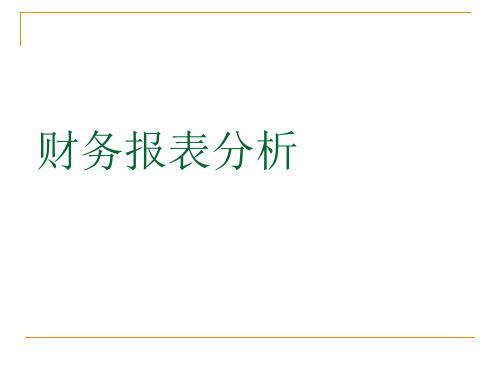 财务报表分析